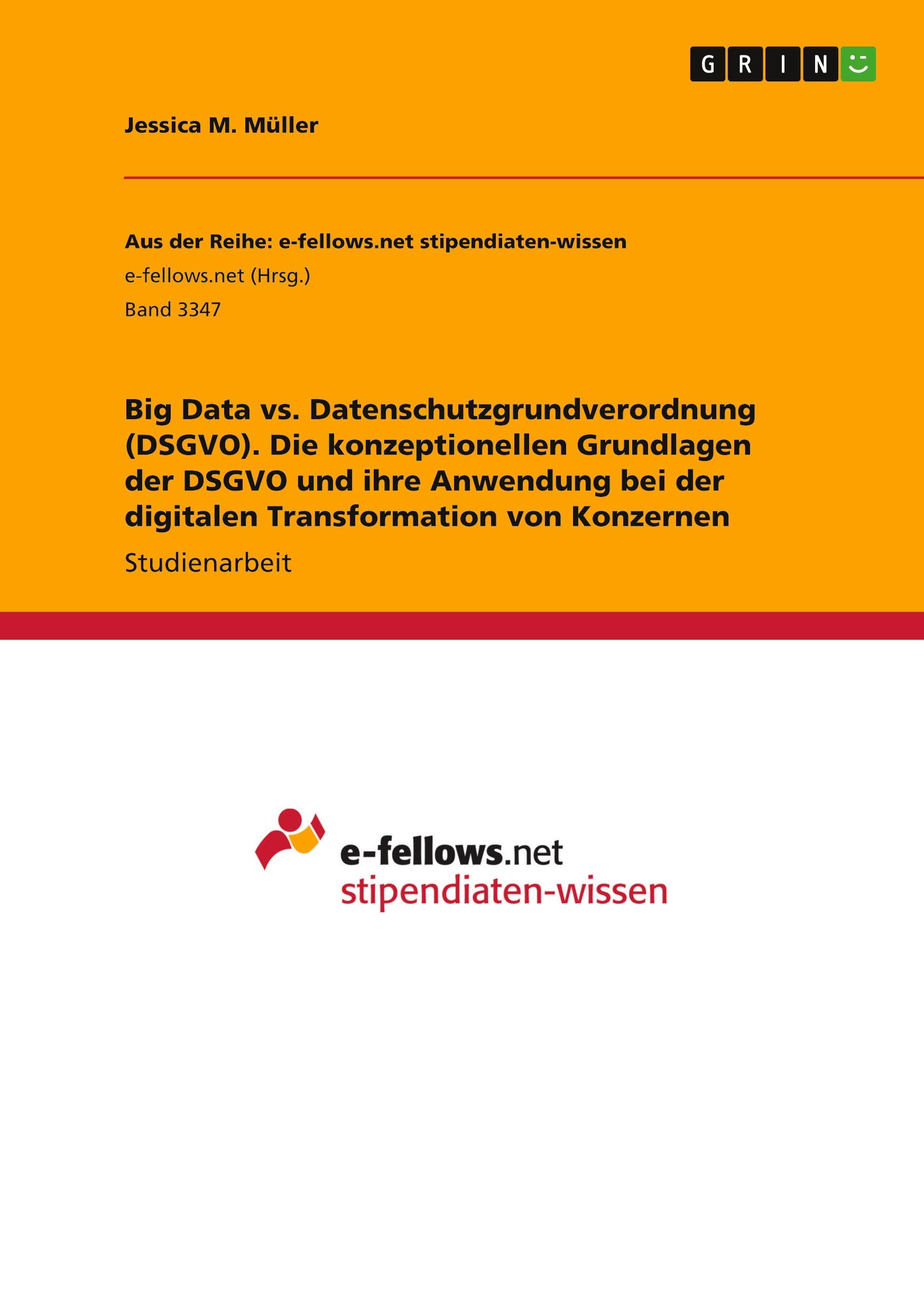 GRIN

Jessica M. Müller

Aus der Reihe: e-fellows.net stipendiaten-wissen
e-fellows.net (Hrsg.)
Band 3347

Big Data vs. Datenschutzgrundverordnung (DSGVO). Die konzeptionellen Grundlagen der DSGVO und ihre Anwendung bei der digitalen Transformation von Konzernen

Studienarbeit

e-fellows.net
stipendiaten-wissen